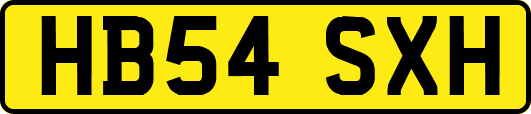 HB54 SXH